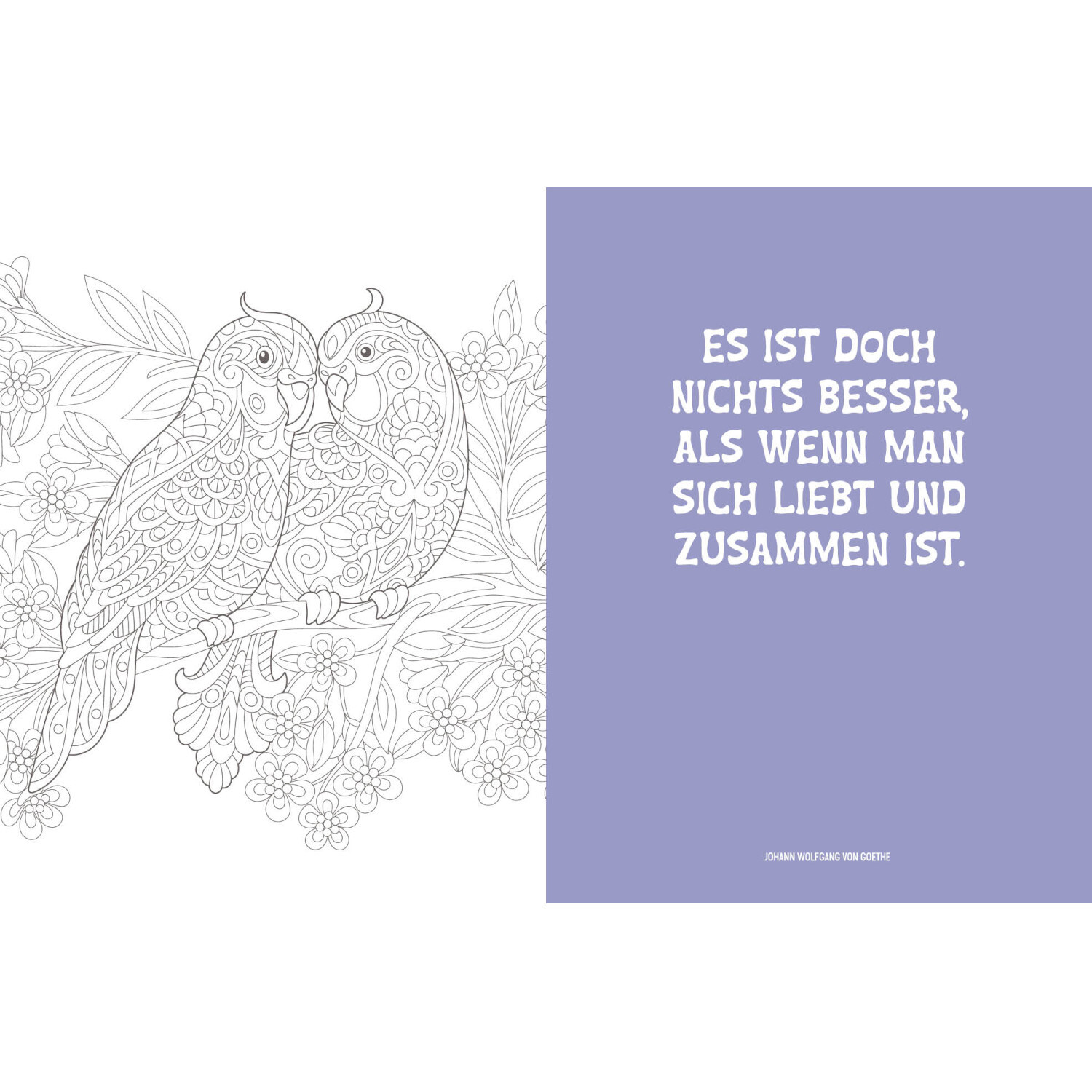 ES IST DOCH NICHTS BESSER, ALS WENN MAN SICH LIEBT UND ZUSAMMEN IST.

JOHANN WOLFGANG VON GOETHE